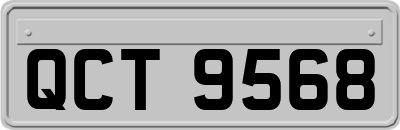 QCT 9568